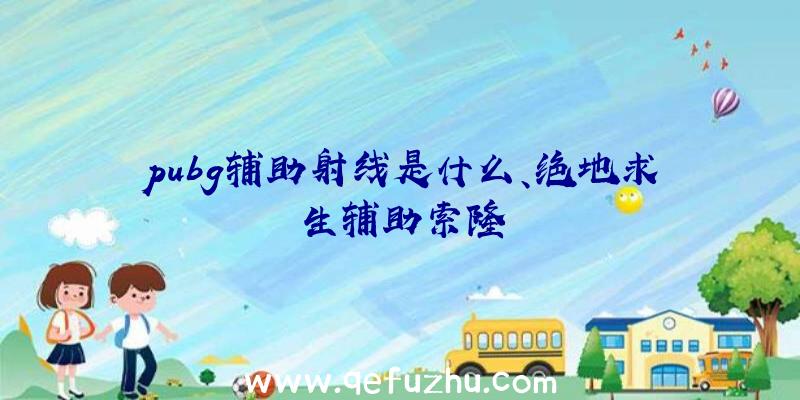 pubg辅助射线是什么、绝地求生辅助索隆

www.qefuzhu.com